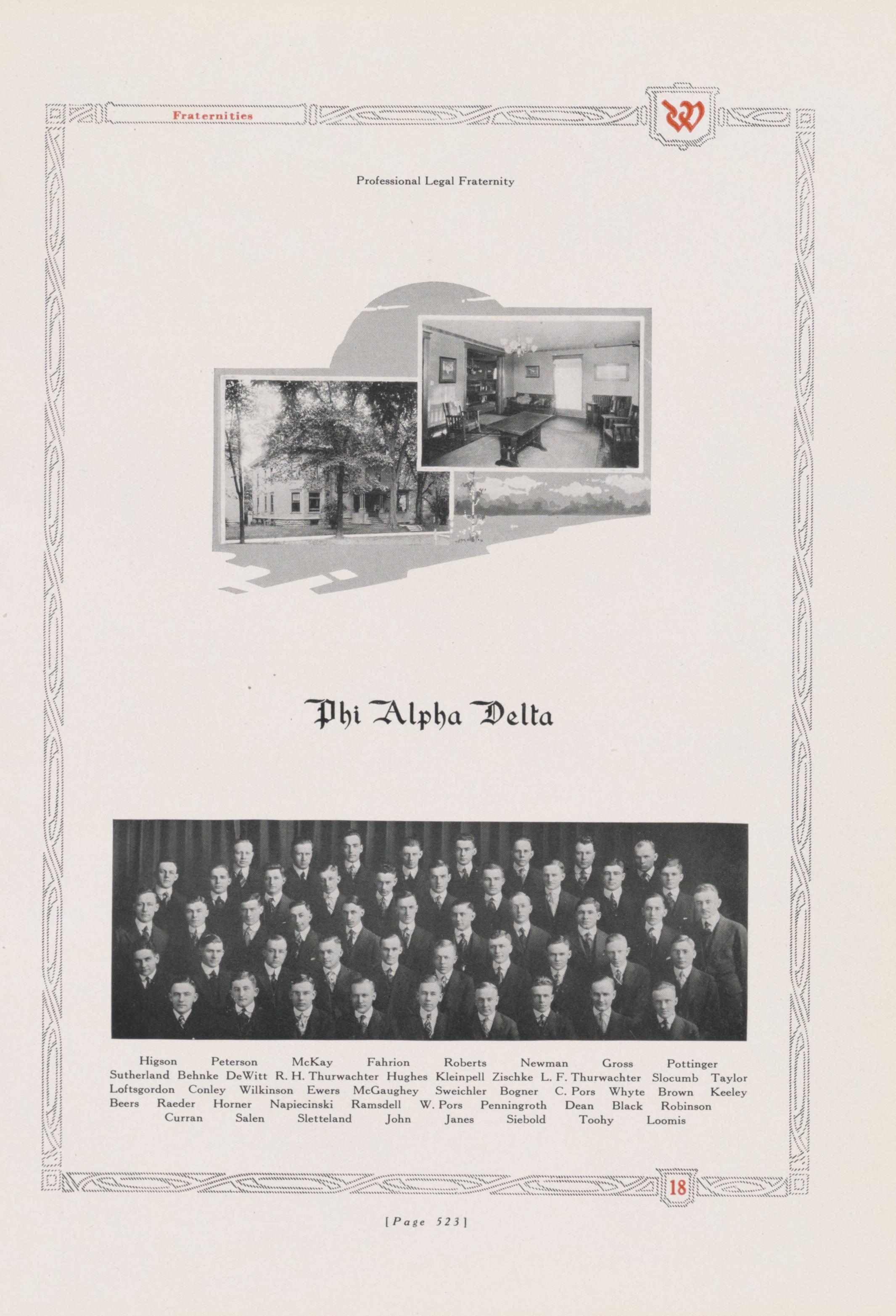 Fraternities

W

Professional Legal Fraternity

Phi Alpha Delta

Higson Peterson McKay Fahrion Roberts Newman Gross Pottinger
Sutherland Behnke DeWitt R. H. Thurwachter Hughes Kleinpell Zischke L. F. Thurwachter Slocumb Taylor
Loftsgordon Conley Wilkinson Ewers McGaughey Sweichler Bogner C. Pors Whyte Brown Keeley
Beers Raeder Horner Napiecinski Ramsdell W. Pors Penningroth Dean Black Robinson
Curran Salen Sletteland John Janes Siebold Toohy Loomis

18

[Page 523]